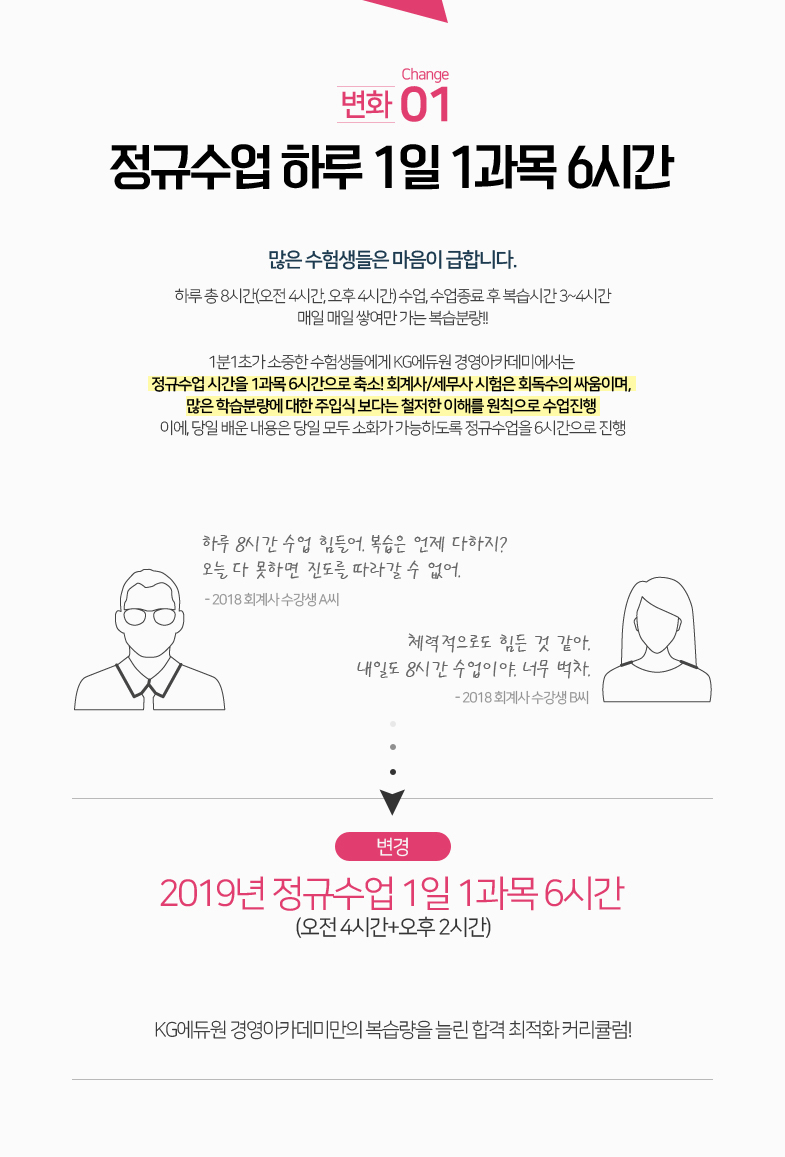 Change
변화 01
정규수업 하루 1일 1과목 6시간

많은 수험생들은 마음이 급합니다.

하루 총 8시간(오전 4시간, 오후 4시간) 수업, 수업종료 후 복습시간 3~4시간
매일 매일 쌓여만 가는 복습분량!!

1분1초가 소중한 수험생들에게 KG에듀원 경영아카데미에서는
정규수업 시간을 1과목 6시간으로 축소! 회계사/세무사 시험은 회독수의 싸움이며,
많은 학습분량에 대한 주입식 보다는 철저한 이해를 원칙으로 수업진행
이에, 당일 배운 내용은 당일 모두 소화가 가능하도록 정규수업을 6시간으로 진행

하루 8시간 수업 힘들어. 복습은 언제 다하지?
오늘 다 못하면 진도를 따라갈 수 없어.
- 2018 회계사 수강생 A씨

체력적으로도 힘든 것 같아.
내일도 8시간 수업이야. 너무 벅차.
- 2018 회계사 수강생 B씨

변경
2019년 정규수업 1일 1과목 6시간
(오전 4시간+오후 2시간)

KG에듀원 경영아카데미만의 복습량을 늘린 합격 최적화 커리큘럼!